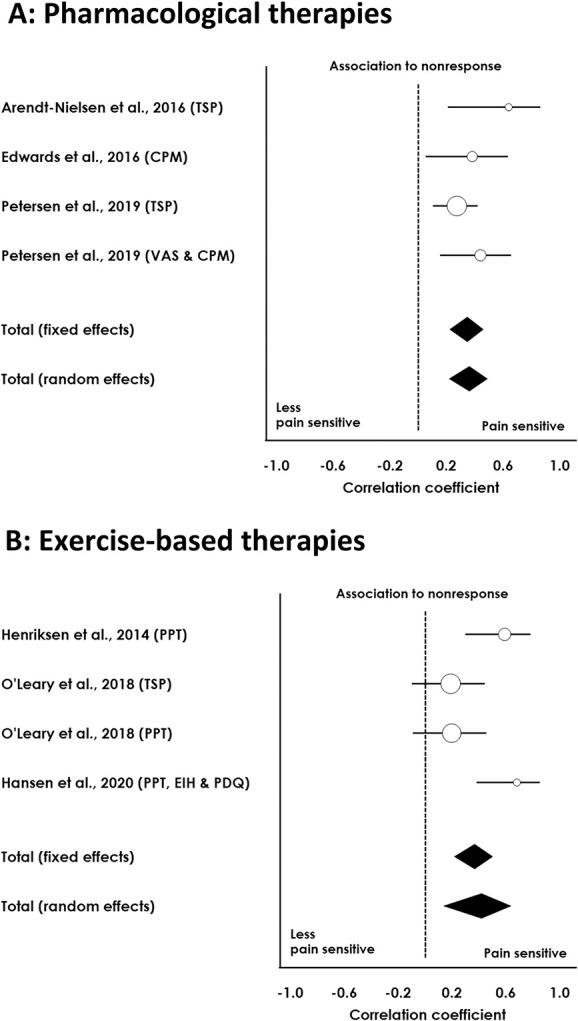 A: Pharmacological therapies

Association to nonresponse

Arendt-Nielsen et al., 2016 (TSP)

Edwards et al., 2016 (CPM)

Petersen et al., 2019 (TSP)

Petersen et al., 2019 (VAS & CPM)

Total (fixed effects)

Total (random effects)

Less pain sensitive

Pain sensitive

-1.0 -0.6 -0.2 0.2 0.6 1.0

Correlation coefficient

B: Exercise-based therapies

Association to nonresponse

Henriksen et al., 2014 (PPT)

O'Leary et al., 2018 (TSP)

O'Leary et al., 2018 (PPT)

Hansen et al., 2020 (PPT, EIH & PDQ)

Total (fixed effects)

Total (random effects)

Less pain sensitive

Pain sensitive

-1.0 -0.6 -0.2 0.2 0.6 1.0

Correlation coefficient